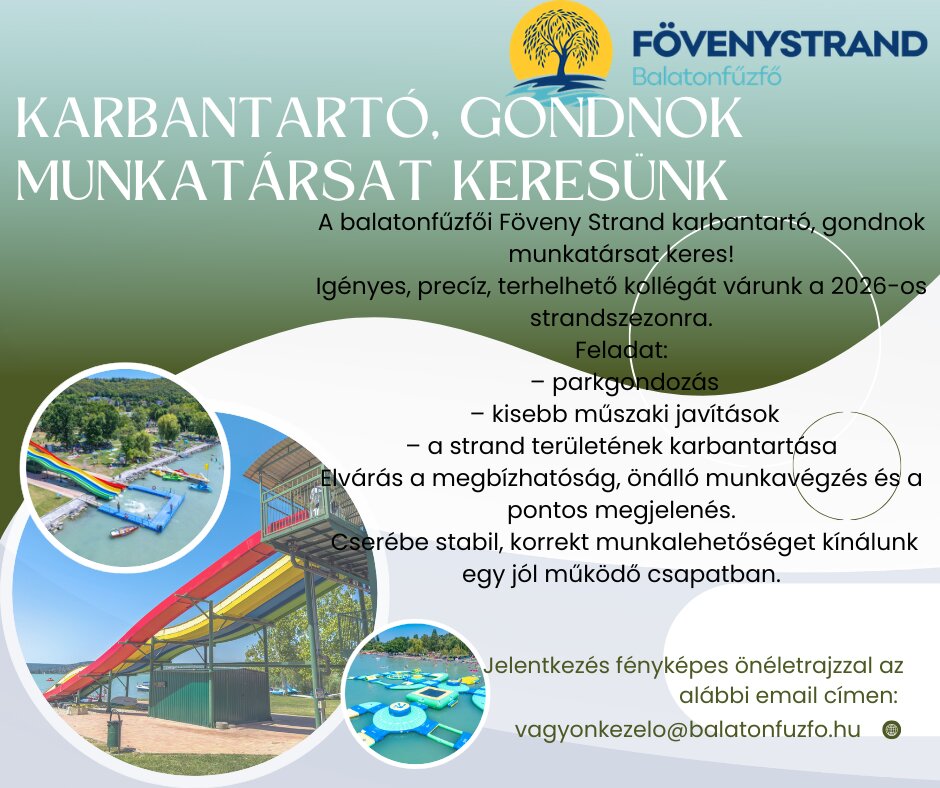 FÖVENYSTRAND
Balatonfűzfő

KARBANTARTÓ, GONDNOK MUNKATÁRSAT KERESÜNK

A balatonfűzfői Föveny Strand karbantartó, gondnok munkatársat keres!
Igényes, precíz, terhelhető kollégát várunk a 2026-os strandszezonra.
Feladat:
– parkgondozás
– kisebb műszaki javítások
– a strand területének karbantartása
Elvárás a megbízhatóság, önálló munkavégzés és a pontos megjelenés.
Cserébe stabil, korrekt munkalehetőséget kínálunk egy jól működő csapatban.

Jelentkezés fényképes önéletrajzzal az alábbi email címen:
vagyonkezelo@balatonfuzfo.hu